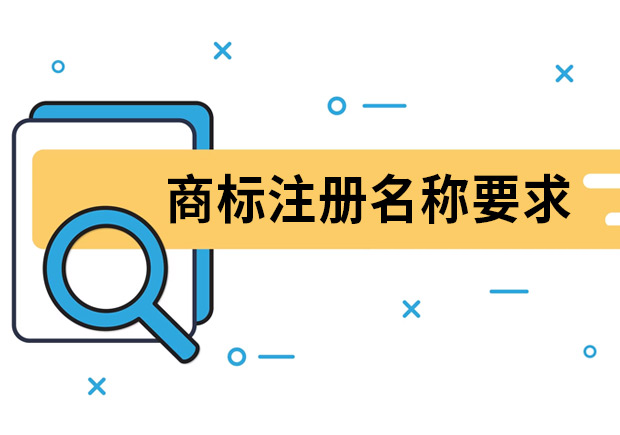 商标注册名称要求